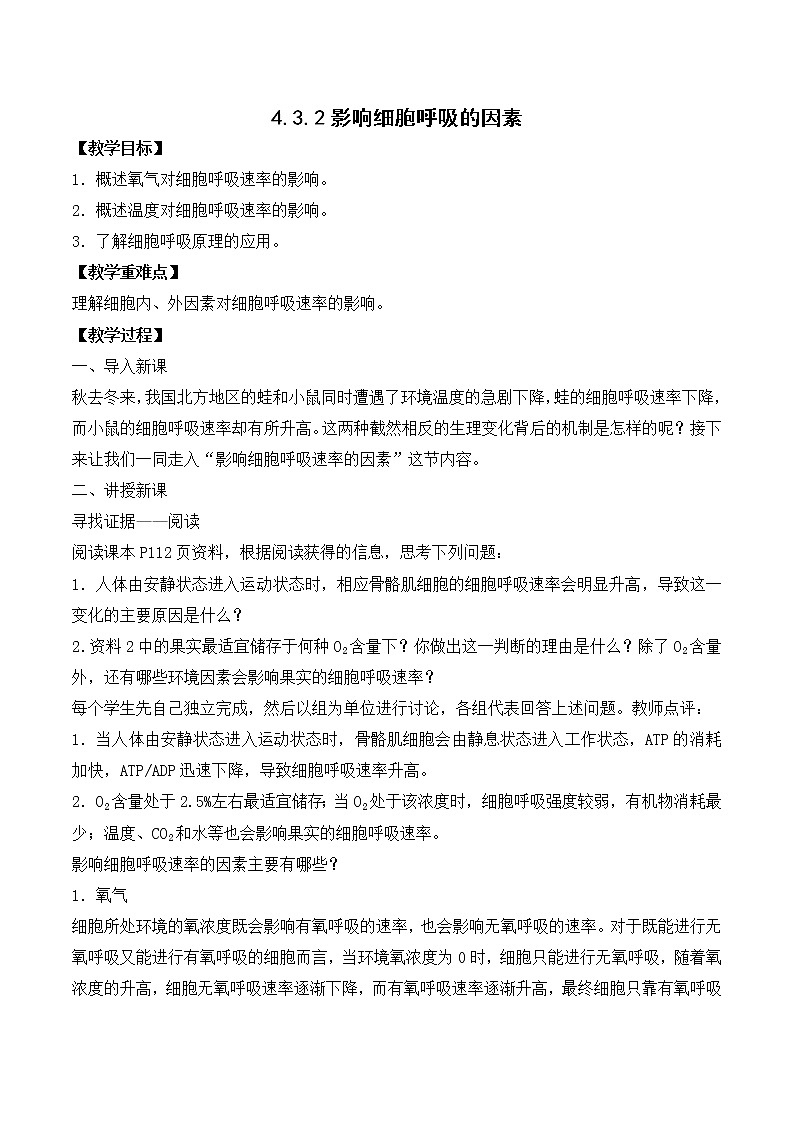 4.3.2 影响细胞呼吸的因素

【教学目标】

1．概述氧气对细胞呼吸速率的影响。

2．概述温度对细胞呼吸速率的影响。

3．了解细胞呼吸原理的应用。

【教学重难点】

理解细胞内、外因素对细胞呼吸速率的影响。

【教学过程】

一、导入新课

秋去冬来，我国北方地区的蛙和小鼠同时遭遇了环境温度的急剧下降，蛙的细胞呼吸速率下降，而小鼠的细胞呼吸速率却有所升高。这两种截然相反的生理变化背后的机制是怎样的呢？接下来让我们一同走入“影响细胞呼吸速率的因素”这节内容。

二、讲授新课

寻找证据——阅读

阅读课本 P112 页资料，根据阅读获得的信息，思考下列问题：

1．人体由安静状态进入运动状态时，相应骨骼肌细胞的细胞呼吸速率会明显升高，导致这一变化的主要原因是什么？

2.资料 2 中的果实最适宜储存于何种 $O_2$含量下？你做出这一判断的理由是什么？除了 $O_2$含量外，还有哪些环境因素会影响果实的细胞呼吸速率？

每个学生先自己独立完成，然后以组为单位进行讨论，各组代表回答上述问题。教师点评：

1．当人体由安静状态进入运动状态时，骨骼肌细胞会由静息状态进入工作状态，ATP 的消耗加快，ATP/ADP 迅速下降，导致细胞呼吸速率升高。

2．$O_2$含量处于 2.5%左右最适宜储存；当 $O_2$处于该浓度时，细胞呼吸强度较弱，有机物消耗最少；温度、$CO_2$和水等也会影响果实的细胞呼吸速率。

影响细胞呼吸速率的因素主要有哪些？

1．氧气

细胞所处环境的氧浓度既会影响有氧呼吸的速率，也会影响无氧呼吸的速率。对于既能进行无氧呼吸又能进行有氧呼吸的细胞而言，当环境氧浓度为 0 时，细胞只能进行无氧呼吸，随着氧浓度的升高，细胞无氧呼吸速率逐渐下降，而有氧呼吸速率逐渐升高，最终细胞只靠有氧呼吸